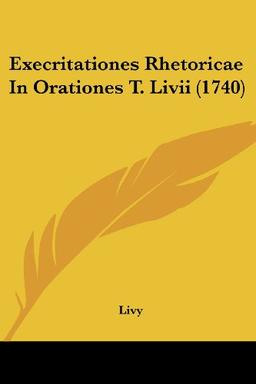 Execritationes Rhetoricae In Orationes T. Livii (1740)

Livy